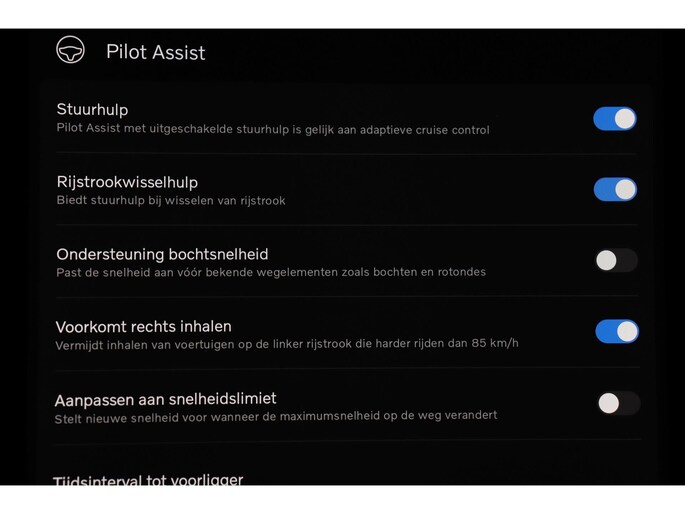 Pilot Assist

Stuurhulp
Pilot Assist met uitgeschakelde stuurhulp is gelijk aan adaptieve cruise control

Rijstrookwisselhulp
Biedt stuurhulp bij wisselen van rijstrook

Ondersteuning bochtsnelheid
Past de snelheid aan vóór bekende wegelementen zoals bochten en rotondes

Voorkomt rechts inhalen
Vermijdt inhalen van voertuigen op de linker rijstrook die harder rijden dan 85 km/h

Aanpassen aan snelheidslimiet
Stelt nieuwe snelheid voor wanneer de maximumsnelheid op de weg verandert

Tijdsinterval tot voorligger